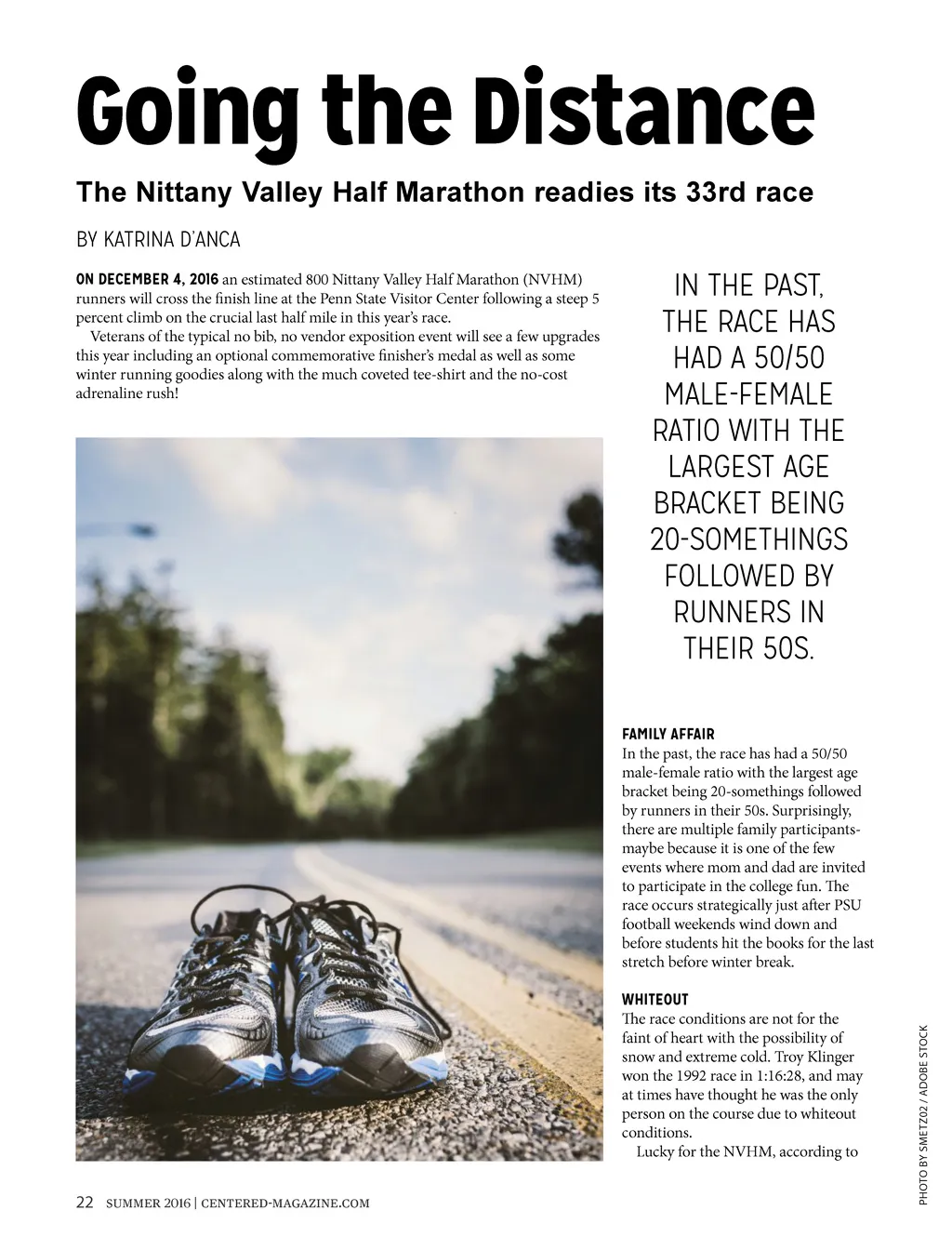 Going the Distance

The Nittany Valley Half Marathon readies its 33rd race

BY KATRINA D'ANCA

ON DECEMBER 4, 2016 an estimated 800 Nittany Valley Half Marathon (NVHM) runners will cross the finish line at the Penn State Visitor Center following a steep 5 percent climb on the crucial last half mile in this year's race.

Veterans of the typical no bib, no vendor exposition event will see a few upgrades this year including an optional commemorative finisher's medal as well as some winter running goodies along with the much coveted tee-shirt and the no-cost adrenaline rush!

IN THE PAST, THE RACE HAS HAD A 50/50 MALE-FEMALE RATIO WITH THE LARGEST AGE BRACKET BEING 20-SOMETHINGS FOLLOWED BY RUNNERS IN THEIR 50S.

FAMILY AFFAIR
In the past, the race has had a 50/50 male-female ratio with the largest age bracket being 20-somethings followed by runners in their 50s. Surprisingly, there are multiple family participants-maybe because it is one of the few events where mom and dad are invited to participate in the college fun. The race occurs strategically just after PSU football weekends wind down and before students hit the books for the last stretch before winter break.

WHITEOUT
The race conditions are not for the faint of heart with the possibility of snow and extreme cold. Troy Klinger won the 1992 race in 1:16:28, and may at times have thought he was the only person on the course due to whiteout conditions.

Lucky for the NVHM, according to

PHOTO BY SMETZ02 / ADOBE STOCK

22 SUMMER 2016 | CENTERED-MAGAZINE.COM